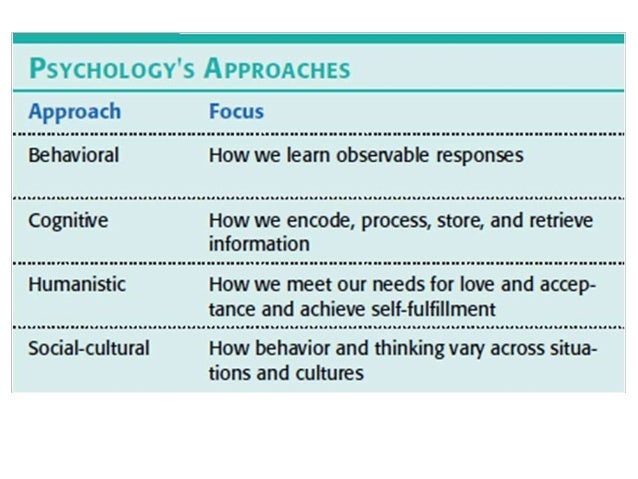 PSYCHOLOGY'S APPROACHES

| Approach | Focus |
|---|---|
| Behavioral | How we learn observable responses |
| Cognitive | How we encode, process, store, and retrieve information |
| Humanistic | How we meet our needs for love and acceptance and achieve self-fulfillment |
| Social-cultural | How behavior and thinking vary across situations and cultures |